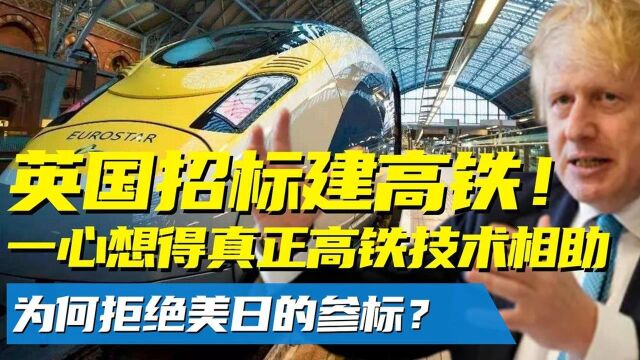 EUROSTAR

英国招标建高铁！
一心想得真正高铁技术相助
为何拒绝美日的参标？